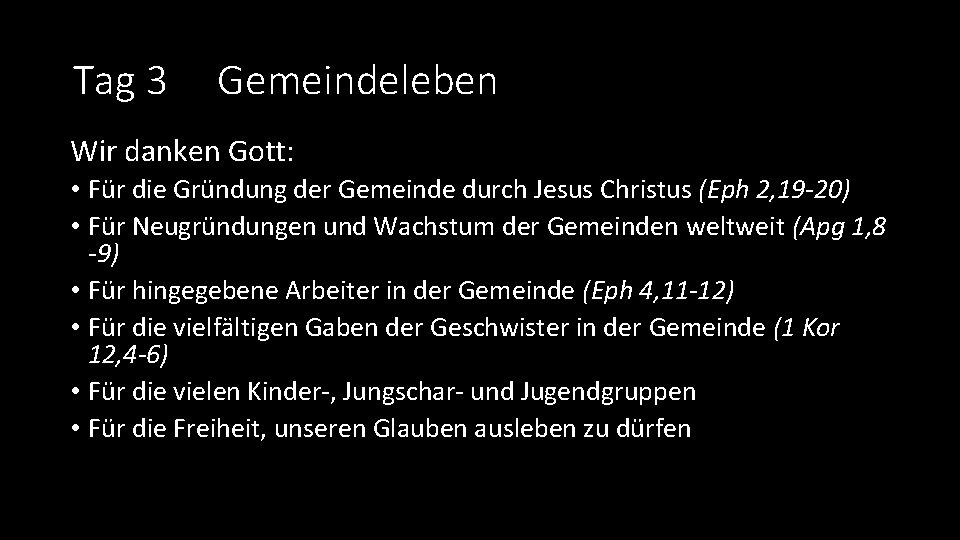 Tag 3 Gemeindeleben

Wir danken Gott:

• Für die Gründung der Gemeinde durch Jesus Christus (Eph 2,19-20)
• Für Neugründungen und Wachstum der Gemeinden weltweit (Apg 1,8 -9)
• Für hingegebene Arbeiter in der Gemeinde (Eph 4,11-12)
• Für die vielfältigen Gaben der Geschwister in der Gemeinde (1 Kor 12,4-6)
• Für die vielen Kinder-, Jungschar- und Jugendgruppen
• Für die Freiheit, unseren Glauben ausleben zu dürfen